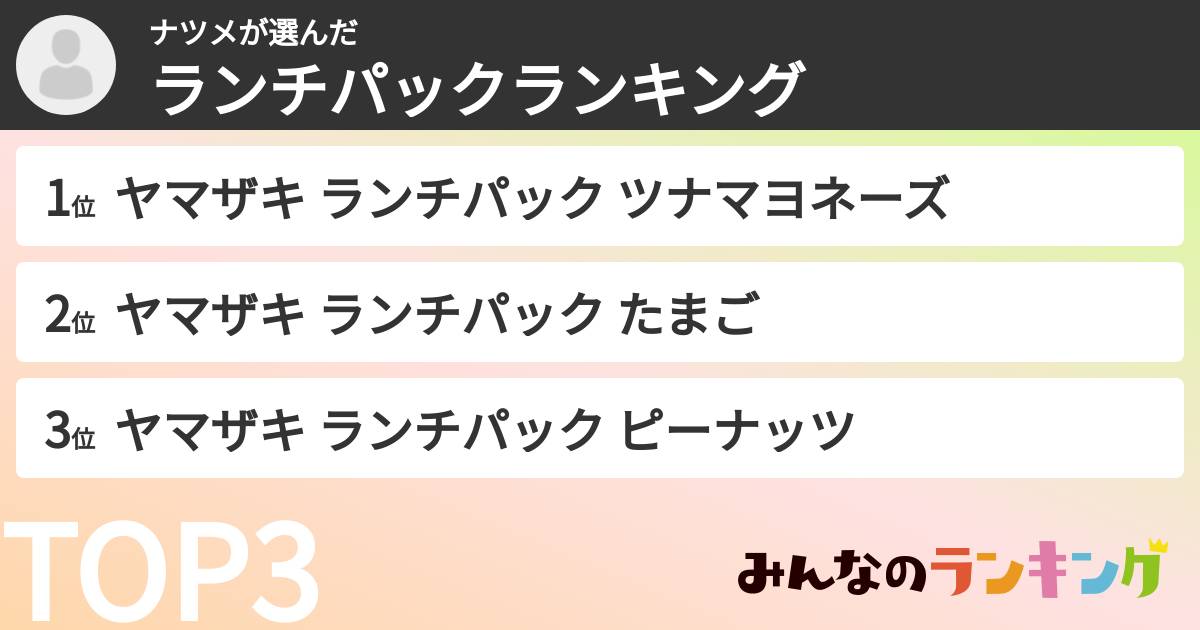 ナツメが選んだ
ランチパックランキング

1位 ヤマザキ ランチパック ツナマヨネーズ

2位 ヤマザキ ランチパック たまご

3位 ヤマザキ ランチパック ピーナッツ

TOP3

みんなのランキング